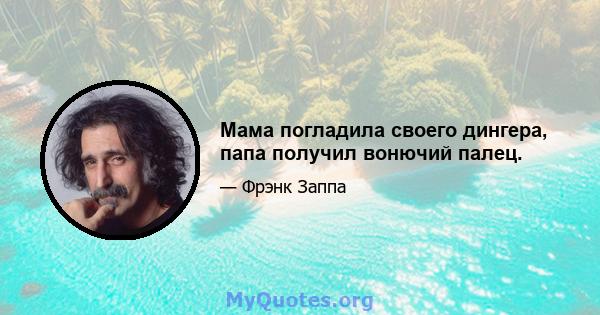 Мама погладила своего дингера, папа получил вонючий палец.

— Фрэнк Заппа

MyQuotes.org